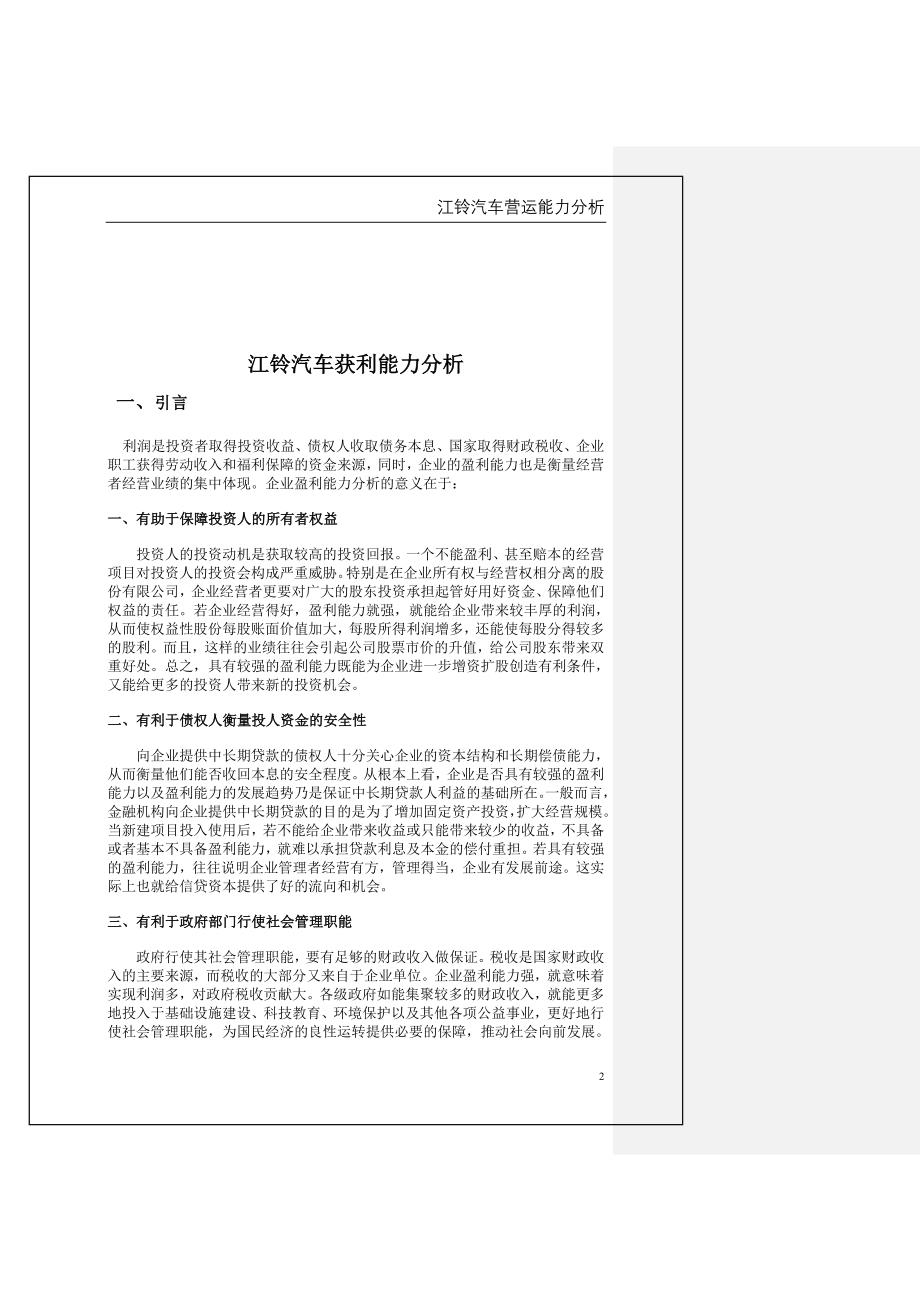 江铃汽车营运能力分析

江铃汽车获利能力分析

一、引言

利润是投资者取得投资收益、债权人收取债务本息、国家取得财政税收、企业职工获得劳动收入和福利保障的资金来源，同时，企业的盈利能力也是衡量经营者经营业绩的集中体现。企业盈利能力分析的意义在于：

一、有助于保障投资人的所有者权益

投资人的投资动机是获取较高的投资回报。一个不能盈利、甚至赔本的经营项目对投资人的投资会构成严重威胁。特别是在企业所有权与经营权相分离的股份有限公司，企业经营者更要对广大的股东投资承担起管好用好资金、保障他们权益的责任。若企业经营得好，盈利能力就强，就能给企业带来较丰厚的利润，从而使权益性股份每股账面价值加大，每股所得利润增多，还能使每股分得较多的股利。而且，这样的业绩往往会引起公司股票市价的升值，给公司股东带来双重好处。总之，具有较强的盈利能力既能为企业进一步增资扩股创造有利条件，又能给更多的投资人带来新的投资机会。

二、有利于债权人衡量投人资金的安全性

向企业提供中长期贷款的债权人十分关心企业的资本结构和长期偿债能力，从而衡量他们能否收回本息的安全程度。从根本上看，企业是否具有较强的盈利能力以及盈利能力的发展趋势乃是保证中长期贷款人利益的基础所在。一般而言，金融机构向企业提供中长期贷款的目的是为了增加固定资产投资，扩大经营规模。当新建项目投入使用后，若不能给企业带来收益或只能带来较少的收益，不具备或者基本不具备盈利能力，就难以承担贷款利息及本金的偿付重担。若具有较强的盈利能力，往往说明企业管理者经营有方，管理得当，企业有发展前途。这实际上也就给信贷资本提供了好的流向和机会。

三、有利于政府部门行使社会管理职能

政府行使其社会管理职能，要有足够的财政收入做保证。税收是国家财政收入的主要来源，而税收的大部分又来自于企业单位。企业盈利能力强，就意味着实现利润多，对政府税收贡献大。各级政府如能集聚较多的财政收入，就能更多地投入于基础设施建设、科技教育、环境保护以及其他各项公益事业，更好地行使社会管理职能，为国民经济的良性运转提供必要的保障，推动社会向前发展。

2